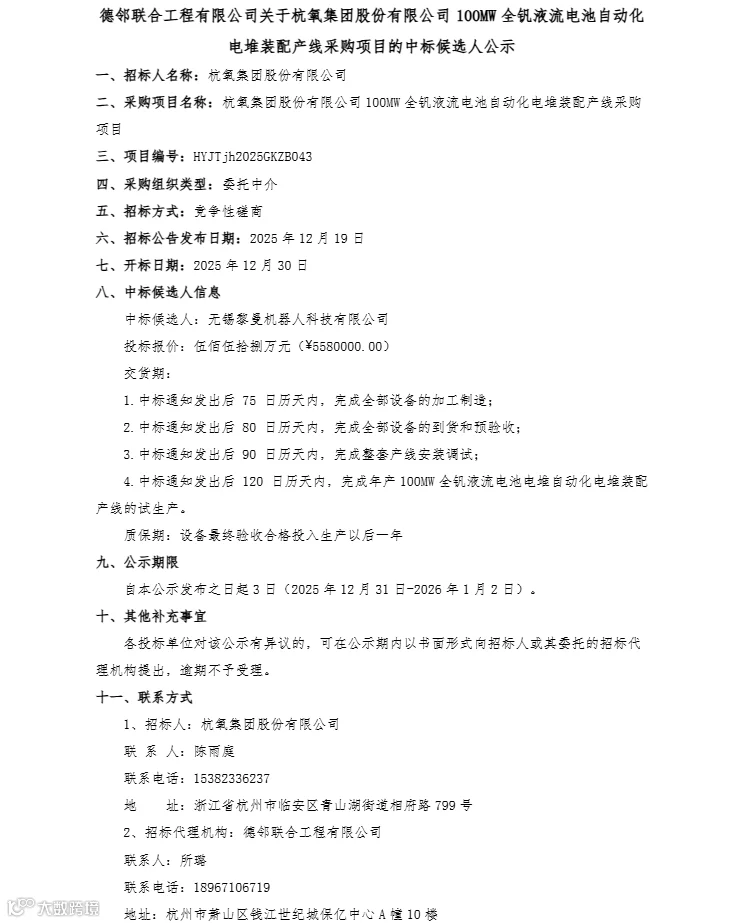 德邻联合工程有限公司关于杭氧集团股份有限公司 100MW 全钒液流电池自动化电堆装配产线采购项目的中标候选人公示

一、招标人名称：杭氧集团股份有限公司

二、采购项目名称：杭氧集团股份有限公司 100MW 全钒液流电池自动化电堆装配产线采购项目

三、项目编号：HYJTjh2025GKZB043

四、采购组织类型：委托中介

五、招标方式：竞争性磋商

六、招标公告发布日期：2025 年 12 月 19 日

七、开标日期：2025 年 12 月 30 日

八、中标候选人信息

中标候选人：无锡黎曼机器人科技有限公司

投标报价：伍佰伍拾捌万元（¥5580000.00）

交货期：

1.中标通知发出后 75 日历天内，完成全部设备的加工制造；

2.中标通知发出后 80 日历天内，完成全部设备的到货和预验收；

3.中标通知发出后 90 日历天内，完成整套产线安装调试；

4.中标通知发出后 120 日历天内，完成年产 100MW 全钒液流电池电堆自动化电堆装配产线的试生产。

质保期：设备最终验收合格投入生产以后一年

九、公示期限

自本公示发布之日起 3 日（2025 年 12 月 31 日-2026 年 1 月 2 日）。

十、其他补充事宜

各投标单位对该公示有异议的，可在公示期内以书面形式向招标人或其委托的招标代理机构提出，逾期不予受理。

十一、联系方式

1、招标人：杭氧集团股份有限公司

联 系 人：陈雨庭

联系电话：15382336237

地 址：浙江省杭州市临安区青山湖街道相府路 799 号

2、招标代理机构：德邻联合工程有限公司

联系人：所璐

联系电话：18967106719

地址：杭州市萧山区钱江世纪城保亿中心 A 幢 10 楼

大数跨境